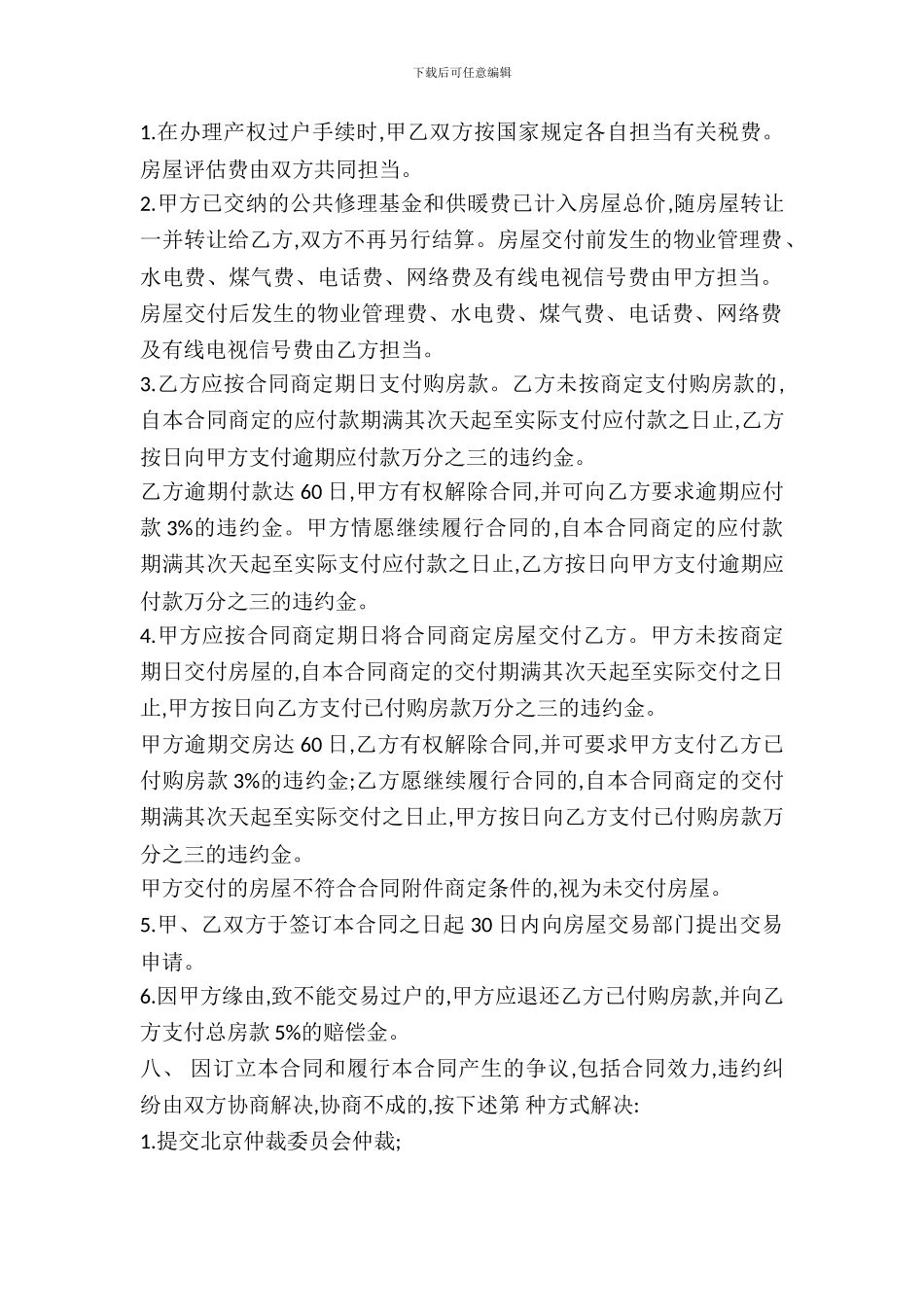 下载后可任意编辑

1.在办理产权过户手续时,甲乙双方按国家规定各自担当有关税费。房屋评估费由双方共同担当。

2.甲方已交纳的公共修理基金和供暖费已计入房屋总价,随房屋转让一并转让给乙方,双方不再另行结算。房屋交付前发生的物业管理费、水电费、煤气费、电话费、网络费及有线电视信号费由甲方担当。房屋交付后发生的物业管理费、水电费、煤气费、电话费、网络费及有线电视信号费由乙方担当。

3.乙方应按合同商定期日支付购房款。乙方未按商定支付购房款的,自本合同商定的应付款期满其次天起至实际支付应付款之日止,乙方按日向甲方支付逾期应付款万分之三的违约金。

乙方逾期付款达 60 日,甲方有权解除合同,并可向乙方要求逾期应付款 3%的违约金。甲方情愿继续履行合同的,自本合同商定的应付款期满其次天起至实际支付应付款之日止,乙方按日向甲方支付逾期应付款万分之三的违约金。

4.甲方应按合同商定期日将合同商定房屋交付乙方。甲方未按商定期日交付房屋的,自本合同商定的交付期满其次天起至实际交付之日止,甲方按日向乙方支付已付购房款万分之三的违约金。

甲方逾期交房达 60 日,乙方有权解除合同,并可要求甲方支付乙方已付购房款 3%的违约金;乙方愿继续履行合同的,自本合同商定的交付期满其次天起至实际交付之日止,甲方按日向乙方支付已付购房款万分之三的违约金。

甲方交付的房屋不符合合同附件商定条件的,视为未交付房屋。

5.甲、乙双方于签订本合同之日起 30 日内向房屋交易部门提出交易申请。

6.因甲方缘由,致不能交易过户的,甲方应退还乙方已付购房款,并向乙方支付总房款 5%的赔偿金。

八、 因订立本合同和履行本合同产生的争议,包括合同效力,违约纠纷由双方协商解决,协商不成的,按下述第 种方式解决:

1.提交北京仲裁委员会仲裁;